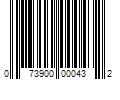 0 73900 00043 2